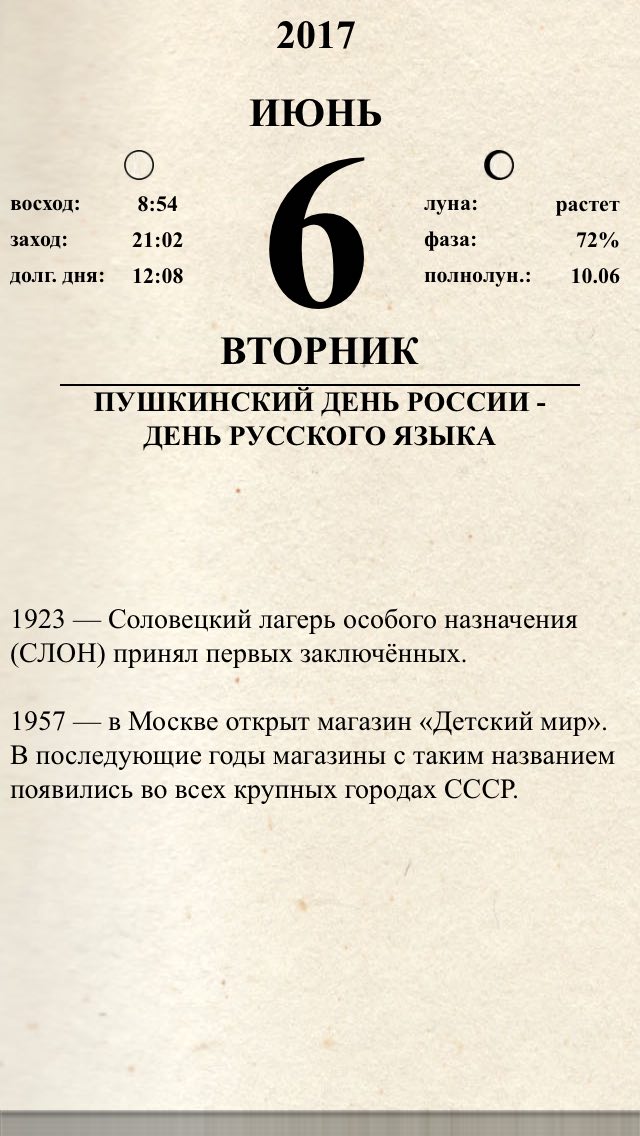 2017

ИЮНЬ

восход: 8:54
заход: 21:02
долг. дня: 12:08

6

луна: растет
фаза: 72%
полнолун.: 10.06

ВТОРНИК

ПУШКИНСКИЙ ДЕНЬ РОССИИ - ДЕНЬ РУССКОГО ЯЗЫКА

1923 — Соловецкий лагерь особого назначения (СЛОН) принял первых заключённых.

1957 — в Москве открыт магазин «Детский мир». В последующие годы магазины с таким названием появились во всех крупных городах СССР.